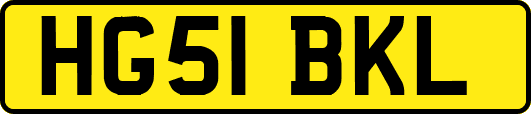 HG51 BKL